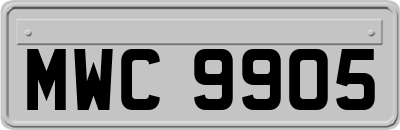 MWC 9905